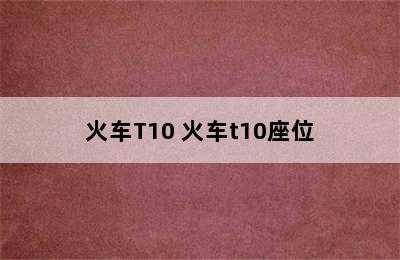 火车T10 火车t10座位